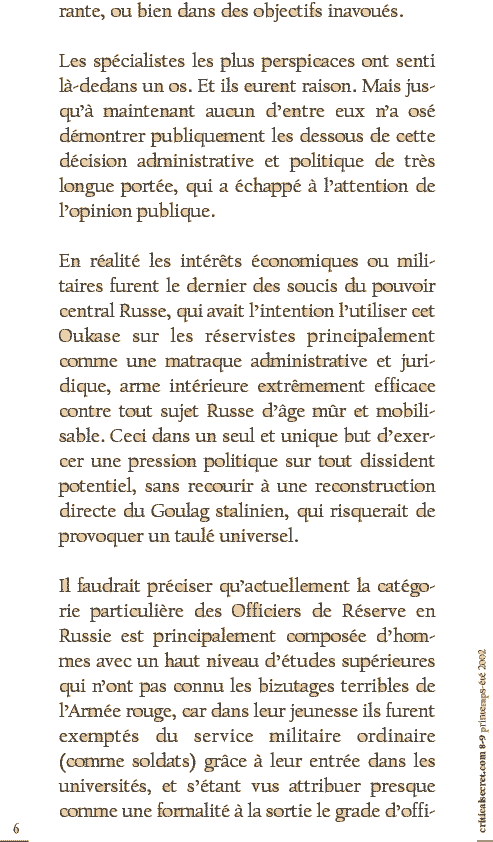 rante, ou bien dans des objectifs inavoués.

Les spécialistes les plus perspicaces ont senti là-dedans un os. Et ils eurent raison. Mais jusqu'à maintenant aucun d'entre eux n'a osé démontrer publiquement les dessous de cette décision administrative et politique de très longue portée, qui a échappé à l'attention de l'opinion publique.

En réalité les intérêts économiques ou militaires furent le dernier des soucis du pouvoir central Russe, qui avait l'intention l'utiliser cet Oukase sur les réservistes principalement comme une matraque administrative et juridique, arme intérieure extrêmement efficace contre tout sujet Russe d'âge mûr et mobilisable. Ceci dans un seul et unique but d'exercer une pression politique sur tout dissident potentiel, sans recourir à une reconstruction directe du Goulag stalinien, qui risquerait de provoquer un taulé universel.

Il faudrait préciser qu'actuellement la catégorie particulière des Officiers de Réserve en Russie est principalement composée d'hommes avec un haut niveau d'études supérieures qui n'ont pas connu les bizutages terribles de l'Armée rouge, car dans leur jeunesse ils furent exemptés du service militaire ordinaire (comme soldats) grâce à leur entrée dans les universités, et s'étant vus attribuer presque comme une formalité à la sortie le grade d'offi-

6

criticalsecret.com 8-9 printemps-été 2002